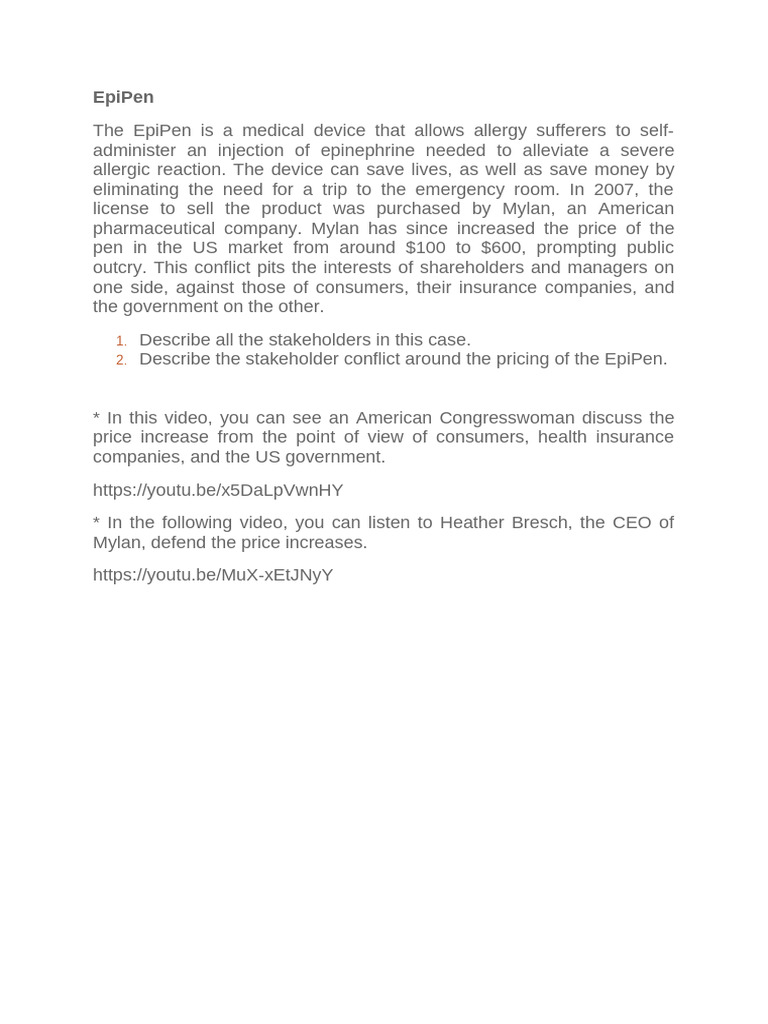 EpiPen

The EpiPen is a medical device that allows allergy sufferers to self-administer an injection of epinephrine needed to alleviate a severe allergic reaction. The device can save lives, as well as save money by eliminating the need for a trip to the emergency room. In 2007, the license to sell the product was purchased by Mylan, an American pharmaceutical company. Mylan has since increased the price of the pen in the US market from around \$100 to \$600, prompting public outcry. This conflict pits the interests of shareholders and managers on one side, against those of consumers, their insurance companies, and the government on the other.

1. Describe all the stakeholders in this case.
2. Describe the stakeholder conflict around the pricing of the EpiPen.

* In this video, you can see an American Congresswoman discuss the price increase from the point of view of consumers, health insurance companies, and the US government.

https://youtu.be/x5DaLpVwnHY

* In the following video, you can listen to Heather Bresch, the CEO of Mylan, defend the price increases.

https://youtu.be/MuX-xEtJNyY